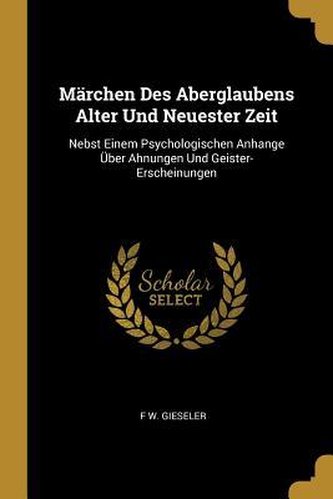 Märchen Des Aberglaubens Alter Und Neuester Zeit

Nebst Einem Psychologischen Anhange Über Ahnungen Und Geister-Erscheinungen

Scholar SELECT

F W. GIESELER